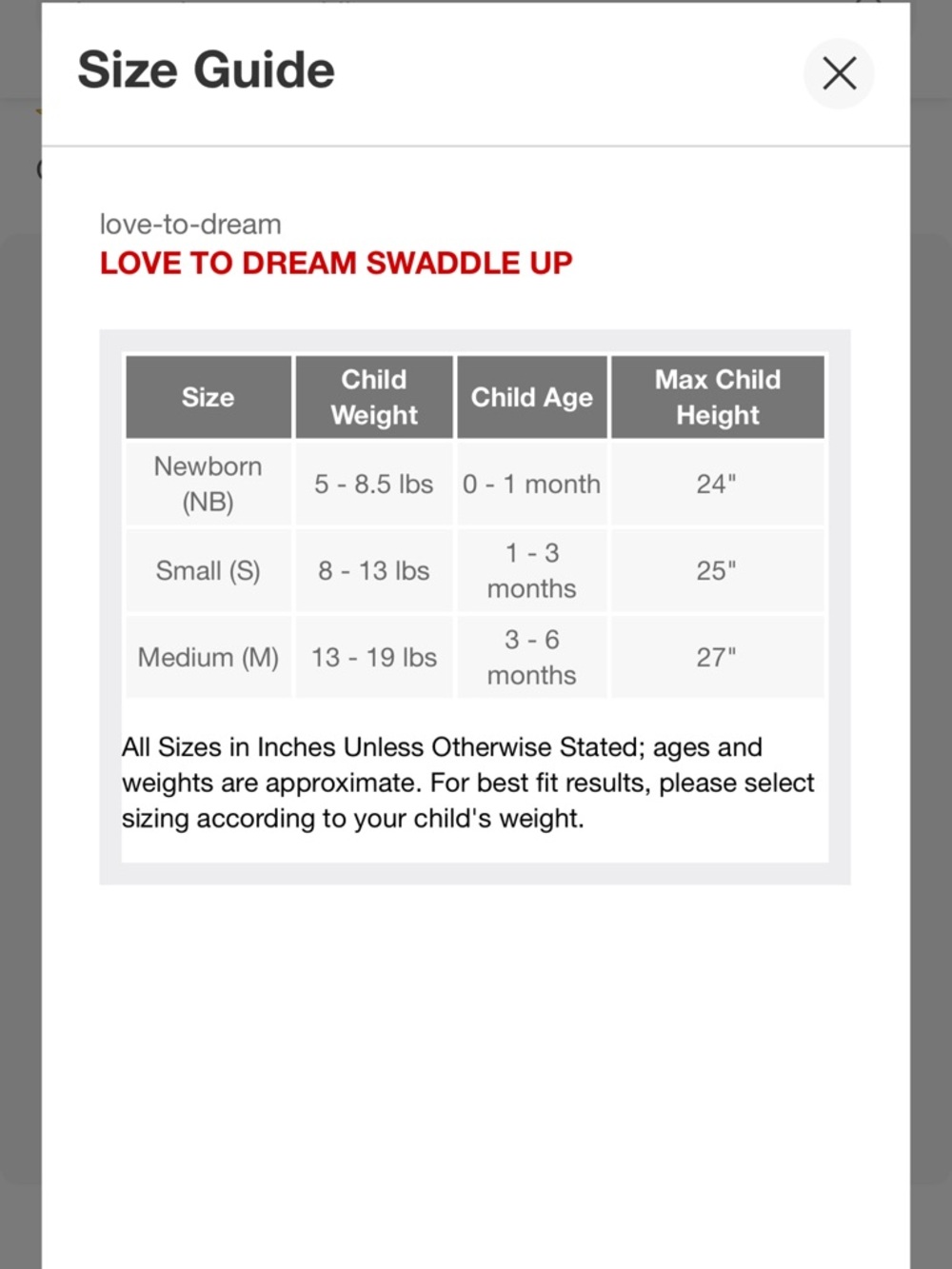 Size Guide

love-to-dream
LOVE TO DREAM SWADDLE UP

| Size | Child Weight | Child Age | Max Child Height |
|---|---|---|---|
| Newborn (NB) | 5 - 8.5 lbs | 0 - 1 month | 24" |
| Small (S) | 8 - 13 lbs | 1 - 3 months | 25" |
| Medium (M) | 13 - 19 lbs | 3 - 6 months | 27" |

All Sizes in Inches Unless Otherwise Stated; ages and weights are approximate. For best fit results, please select sizing according to your child's weight.